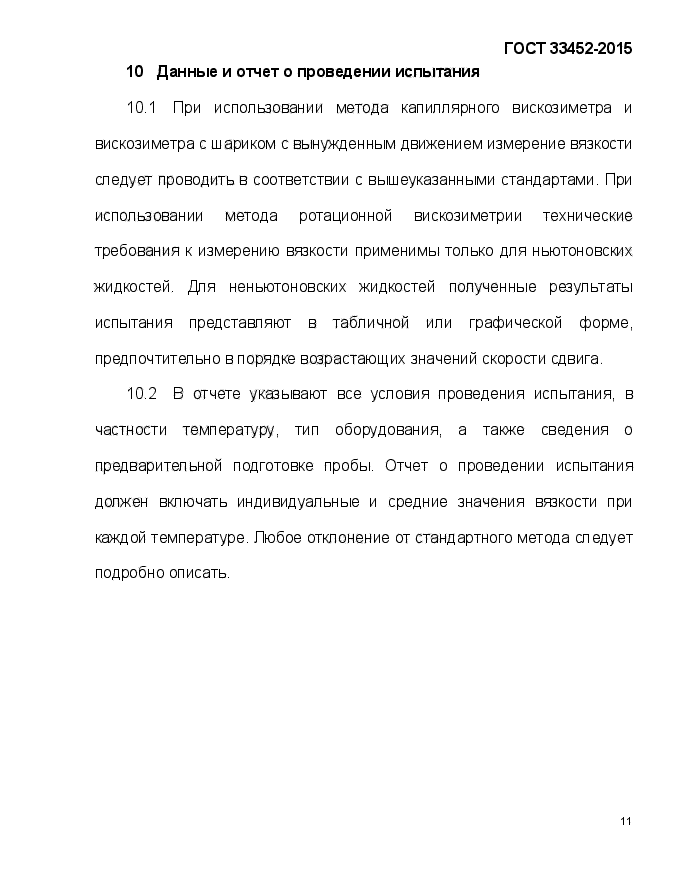 ГОСТ 33452-2015

10 Данные и отчет о проведении испытания

10.1 При использовании метода капиллярного вискозиметра и вискозиметра с шариком с вынужденным движением измерение вязкости следует проводить в соответствии с вышеуказанными стандартами. При использовании метода ротационной вискозиметрии технические требования к измерению вязкости применимы только для ньютоновских жидкостей. Для неньютоновских жидкостей полученные результаты испытания представляют в табличной или графической форме, предпочтительно в порядке возрастающих значений скорости сдвига.

10.2 В отчете указывают все условия проведения испытания, в частности температуру, тип оборудования, а также сведения о предварительной подготовке пробы. Отчет о проведении испытания должен включать индивидуальные и средние значения вязкости при каждой температуре. Любое отклонение от стандартного метода следует подробно описать.

11